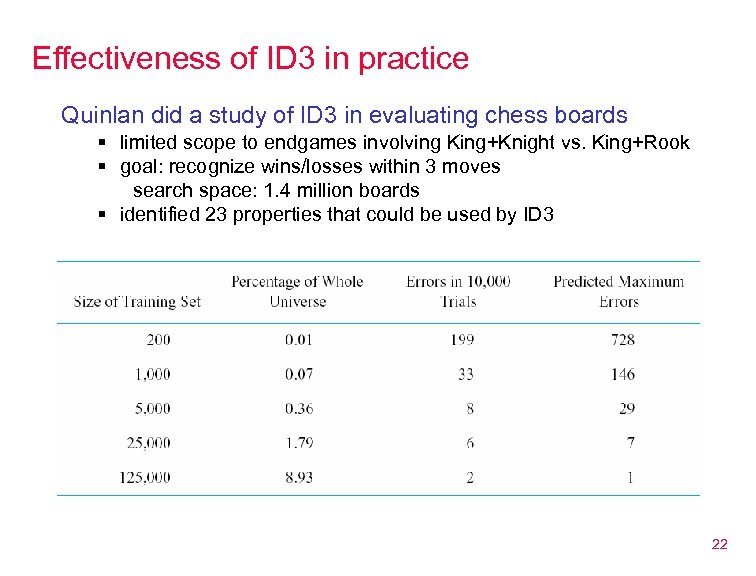 Effectiveness of ID3 in practice

Quinlan did a study of ID3 in evaluating chess boards

▪ limited scope to endgames involving King+Knight vs. King+Rook
▪ goal: recognize wins/losses within 3 moves
search space: 1.4 million boards
▪ identified 23 properties that could be used by ID3

| Size of Training Set | Percentage of Whole Universe | Errors in 10,000 Trials | Predicted Maximum Errors |
|---|---|---|---|
| 200 | 0.01 | 199 | 728 |
| 1,000 | 0.07 | 33 | 146 |
| 5,000 | 0.36 | 8 | 29 |
| 25,000 | 1.79 | 6 | 7 |
| 125,000 | 8.93 | 2 | 1 |

22